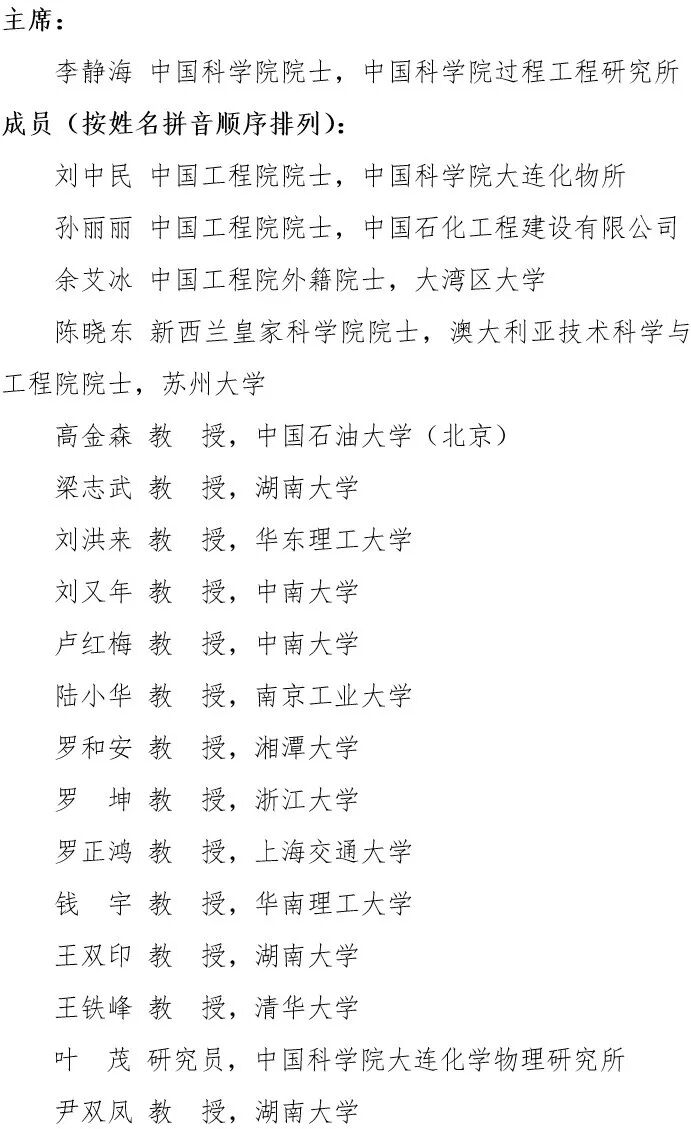 主席：

李静海 中国科学院院士，中国科学院过程工程研究所

成员（按姓名拼音顺序排列）：

刘中民 中国工程院院士，中国科学院大连化物所

孙丽丽 中国工程院院士，中国石化工程建设有限公司

余艾冰 中国工程院外籍院士，大湾区大学

陈晓东 新西兰皇家科学院院士，澳大利亚技术科学与工程院院士，苏州大学

高金森 教 授，中国石油大学（北京）

梁志武 教 授，湖南大学

刘洪来 教 授，华东理工大学

刘又年 教 授，中南大学

卢红梅 教 授，中南大学

陆小华 教 授，南京工业大学

罗和安 教 授，湘潭大学

罗 坤 教 授，浙江大学

罗正鸿 教 授，上海交通大学

钱 宇 教 授，华南理工大学

王双印 教 授，湖南大学

王铁峰 教 授，清华大学

叶 茂 研究员，中国科学院大连化学物理研究所

尹双凤 教 授，湖南大学